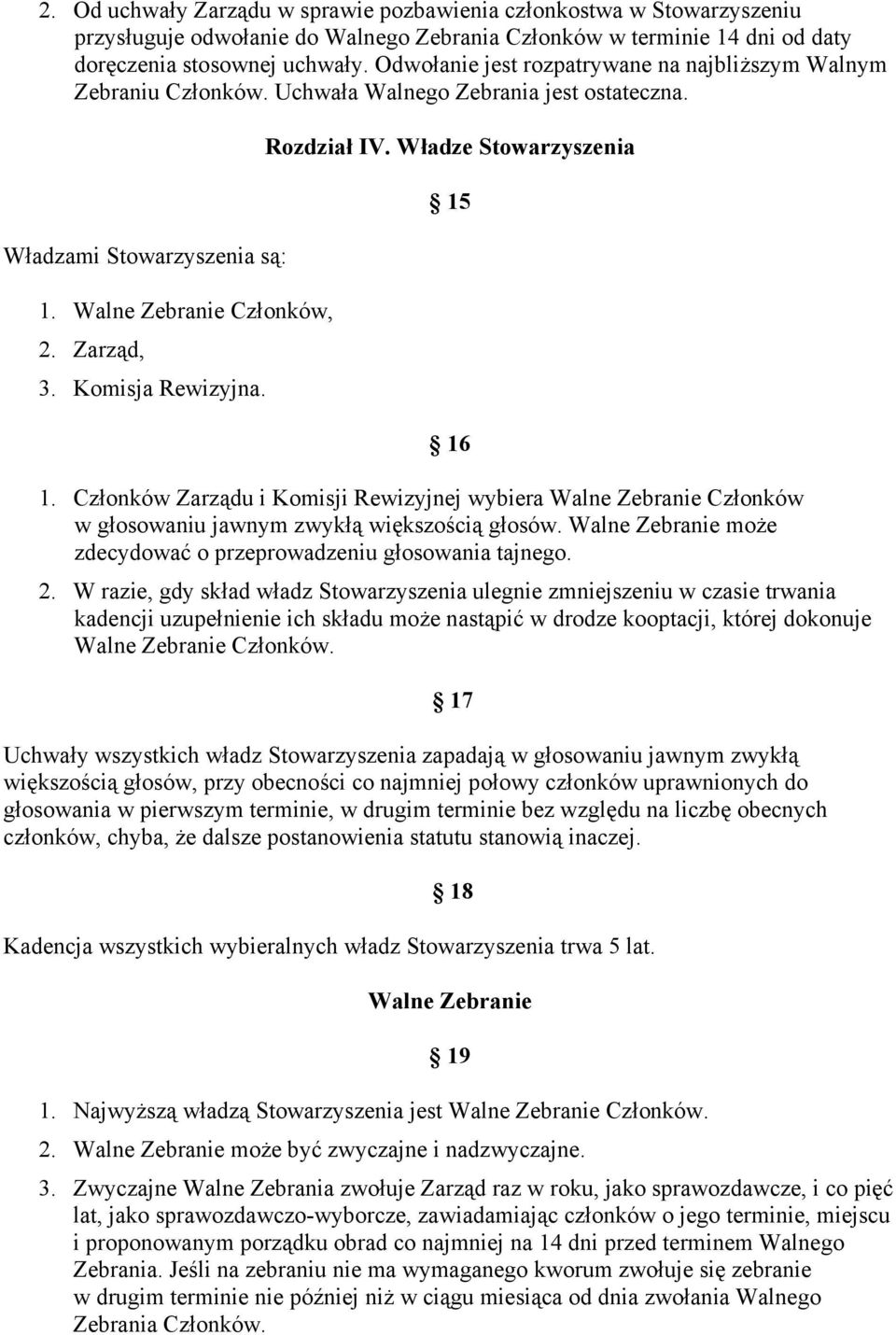 2. Od uchwały Zarządu w sprawie pozbawienia członkostwa w Stowarzyszeniu przysługuje odwołanie do Walnego Zebrania Członków w terminie 14 dni od daty doręczenia stosownej uchwały. Odwołanie jest rozpatrywane na najbliższym Walnym Zebraniu Członków. Uchwała Walnego Zebrania jest ostateczna.

Rozdział IV. Władze Stowarzyszenia

15

Władzami Stowarzyszenia są:

1. Walne Zebranie Członków,
2. Zarząd,
3. Komisja Rewizyjna.

16

1. Członków Zarządu i Komisji Rewizyjnej wybiera Walne Zebranie Członków w głosowaniu jawnym zwykłą większością głosów. Walne Zebranie może zdecydować o przeprowadzeniu głosowania tajnego.
2. W razie, gdy skład władz Stowarzyszenia ulegnie zmniejszeniu w czasie trwania kadencji uzupełnienie ich składu może nastąpić w drodze kooptacji, której dokonuje Walne Zebranie Członków.

17

Uchwały wszystkich władz Stowarzyszenia zapadają w głosowaniu jawnym zwykłą większością głosów, przy obecności co najmniej połowy członków uprawnionych do głosowania w pierwszym terminie, w drugim terminie bez względu na liczbę obecnych członków, chyba, że dalsze postanowienia statutu stanowią inaczej.

18

Kadencja wszystkich wybieralnych władz Stowarzyszenia trwa 5 lat.

Walne Zebranie

19

1. Najwyższą władzą Stowarzyszenia jest Walne Zebranie Członków.
2. Walne Zebranie może być zwyczajne i nadzwyczajne.
3. Zwyczajne Walne Zebrania zwołuje Zarząd raz w roku, jako sprawozdawcze, i co pięć lat, jako sprawozdawczo-wyborcze, zawiadamiając członków o jego terminie, miejscu i proponowanym porządku obrad co najmniej na 14 dni przed terminem Walnego Zebrania. Jeśli na zebraniu nie ma wymaganego kworum zwołuje się zebranie w drugim terminie nie później niż w ciągu miesiąca od dnia zwołania Walnego Zebrania Członków.